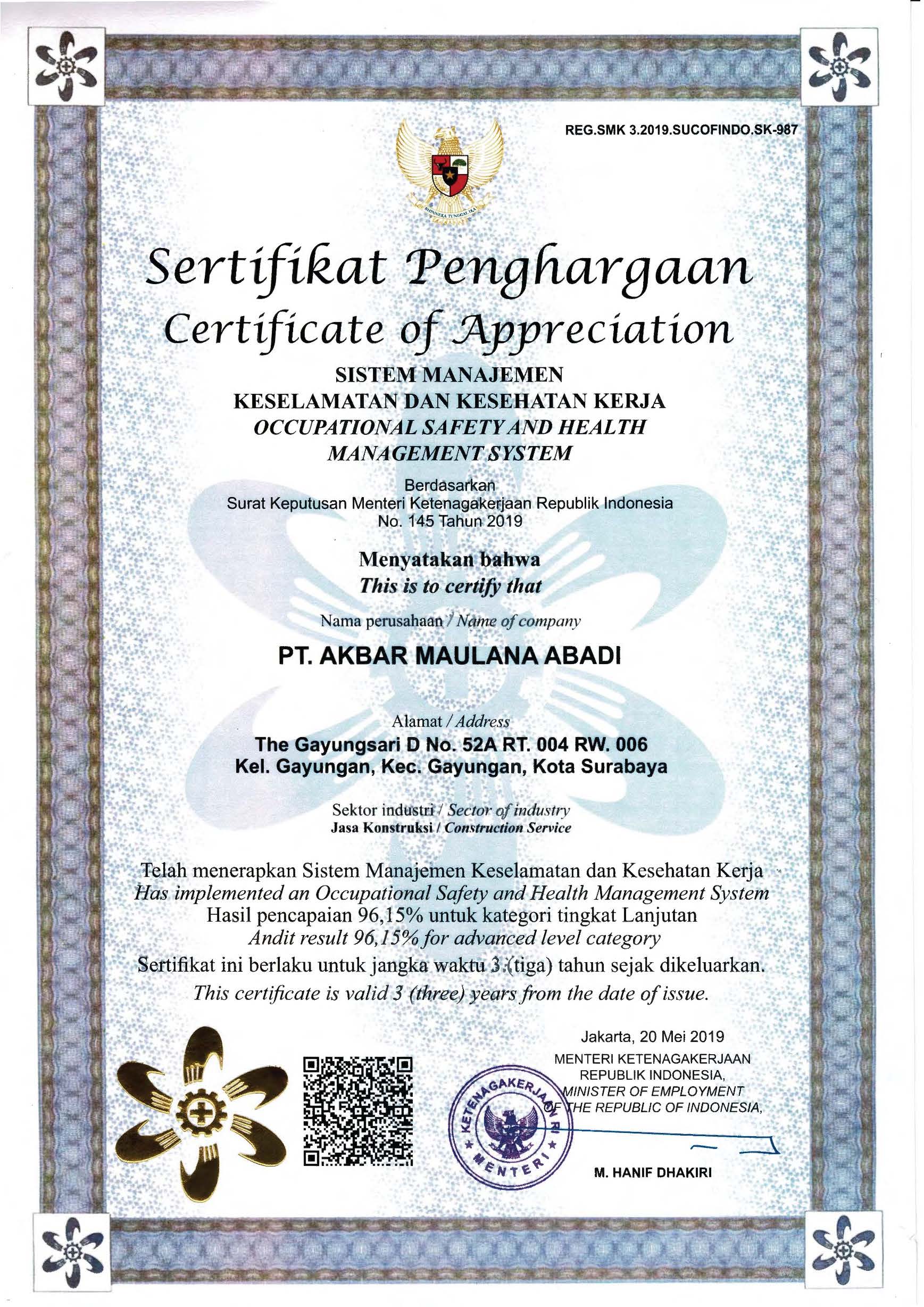 REG.SMK 3.2019.SUCOFINDO.SK-987

BHINNEKA TUNGGAL IKA

Sertifikat Penghargaan
Certificate of Appreciation

SISTEM MANAJEMEN
KESELAMATAN DAN KESEHATAN KERJA
OCCUPATIONAL SAFETY AND HEALTH
MANAGEMENT SYSTEM

Berdasarkan
Surat Keputusan Menteri Ketenagakerjaan Republik Indonesia
No. 145 Tahun 2019

Menyatakan bahwa
This is to certify that

Nama perusahaan / Name of company

PT. AKBAR MAULANA ABADI

Alamat / Address
The Gayungsari D No. 52A RT. 004 RW. 006
Kel. Gayungan, Kec. Gayungan, Kota Surabaya

Sektor industri / Sector of industry
Jasa Konstruksi / Construction Service

Telah menerapkan Sistem Manajemen Keselamatan dan Kesehatan Kerja
Has implemented an Occupational Safety and Health Management System
Hasil pencapaian 96,15% untuk kategori tingkat Lanjutan
Andit result 96,15% for advanced level category
Sertifikat ini berlaku untuk jangka waktu 3 (tiga) tahun sejak dikeluarkan.
This certificate is valid 3 (three) years from the date of issue.

Jakarta, 20 Mei 2019
MENTERI KETENAGAKERJAAN
REPUBLIK INDONESIA,
MINISTER OF EMPLOYMENT
OF THE REPUBLIC OF INDONESIA,

KETENAGAKERJAAN RI
MENTERI

M. HANIF DHAKIRI